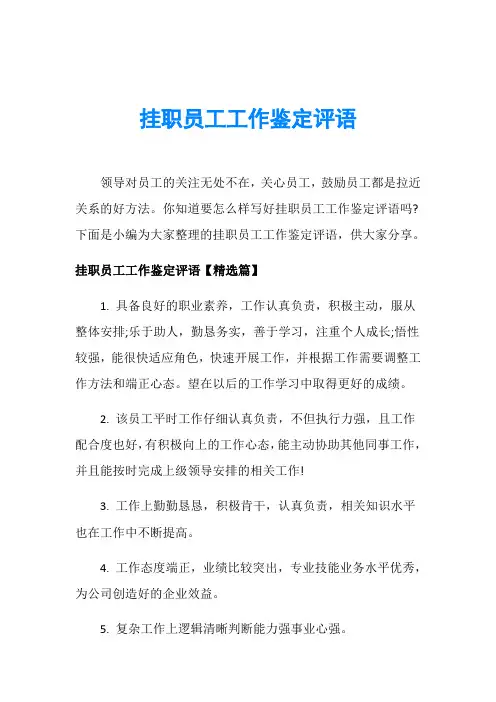 挂职员工工作鉴定评语

领导对员工的关注无处不在，关心员工，鼓励员工都是拉近关系的好方法。你知道要怎么样写好挂职员工工作鉴定评语吗?下面是小编为大家整理的挂职员工工作鉴定评语，供大家分享。

挂职员工工作鉴定评语【精选篇】

1. 具备良好的职业素养，工作认真负责，积极主动，服从整体安排;乐于助人，勤恳务实，善于学习，注重个人成长;悟性较强，能很快适应角色，快速开展工作，并根据工作需要调整工作方法和端正心态。望在以后的工作学习中取得更好的成绩。

2. 该员工平时工作仔细认真负责，不但执行力强，且工作配合度也好，有积极向上的工作心态，能主动协助其他同事工作，并且能按时完成上级领导安排的相关工作!

3. 工作上勤勤恳恳，积极肯干，认真负责，相关知识水平也在工作中不断提高。

4. 工作态度端正，业绩比较突出，专业技能业务水平优秀，为公司创造好的企业效益。

5. 复杂工作上逻辑清晰判断能力强事业心强。